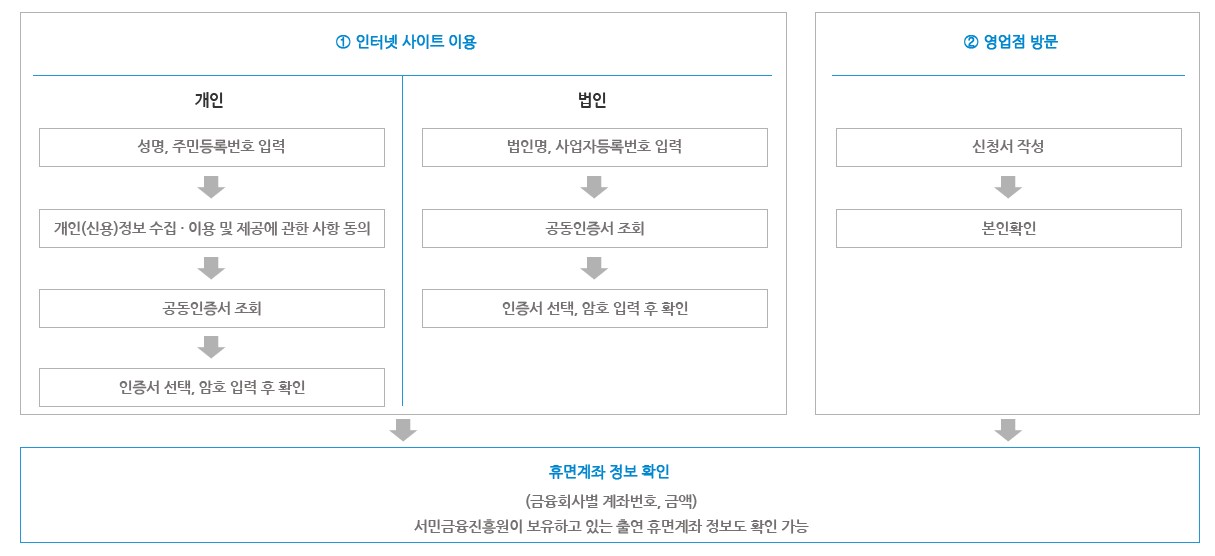 ① 인터넷 사이트 이용

개인

성명, 주민등록번호 입력

개인(신용)정보 수집 · 이용 및 제공에 관한 사항 동의

공동인증서 조회

인증서 선택, 암호 입력 후 확인

법인

법인명, 사업자등록번호 입력

공동인증서 조회

인증서 선택, 암호 입력 후 확인

② 영업점 방문

신청서 작성

본인확인

휴면계좌 정보 확인

(금융회사별 계좌번호, 금액)

서민금융진흥원이 보유하고 있는 출연 휴면계좌 정보도 확인 가능